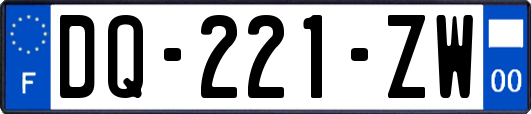 F

DQ-221-ZW

00